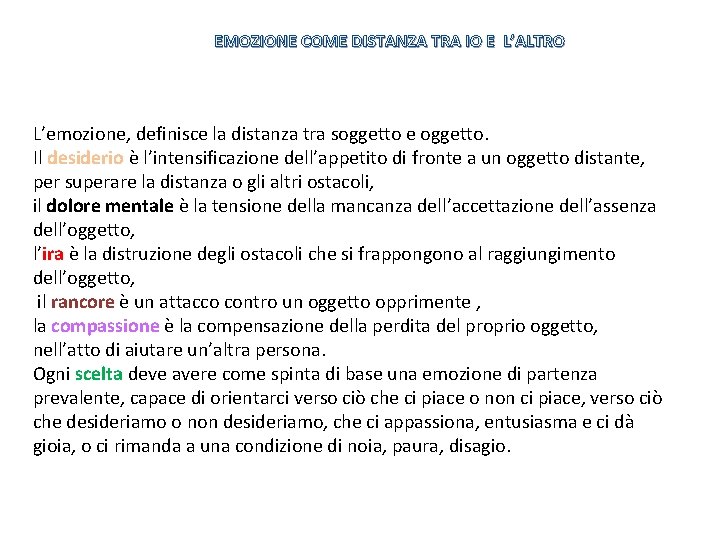 EMOZIONE COME DISTANZA TRA IO E L'ALTRO

L'emozione, definisce la distanza tra soggetto e oggetto.
Il desiderio è l'intensificazione dell'appetito di fronte a un oggetto distante, per superare la distanza o gli altri ostacoli,
il dolore mentale è la tensione della mancanza dell'accettazione dell'assenza dell'oggetto,
l'ira è la distruzione degli ostacoli che si frappongono al raggiungimento dell'oggetto,
il rancore è un attacco contro un oggetto opprimente ,
la compassione è la compensazione della perdita del proprio oggetto, nell'atto di aiutare un'altra persona.
Ogni scelta deve avere come spinta di base una emozione di partenza prevalente, capace di orientarci verso ciò che ci piace o non ci piace, verso ciò che desideriamo o non desideriamo, che ci appassiona, entusiasma e ci dà gioia, o ci rimanda a una condizione di noia, paura, disagio.